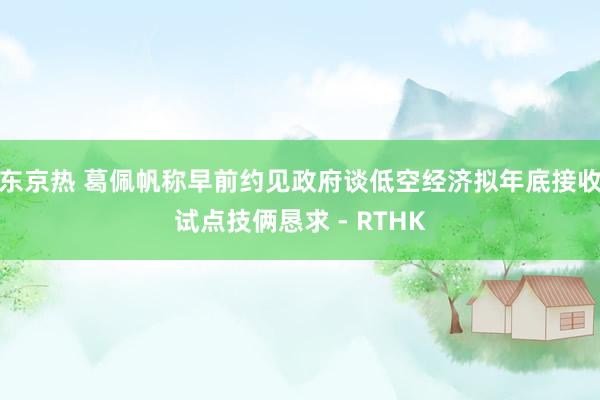 东京热 葛佩帆称早前约见政府谈低空经济拟年底接收试点技俩恳求 - RTHK